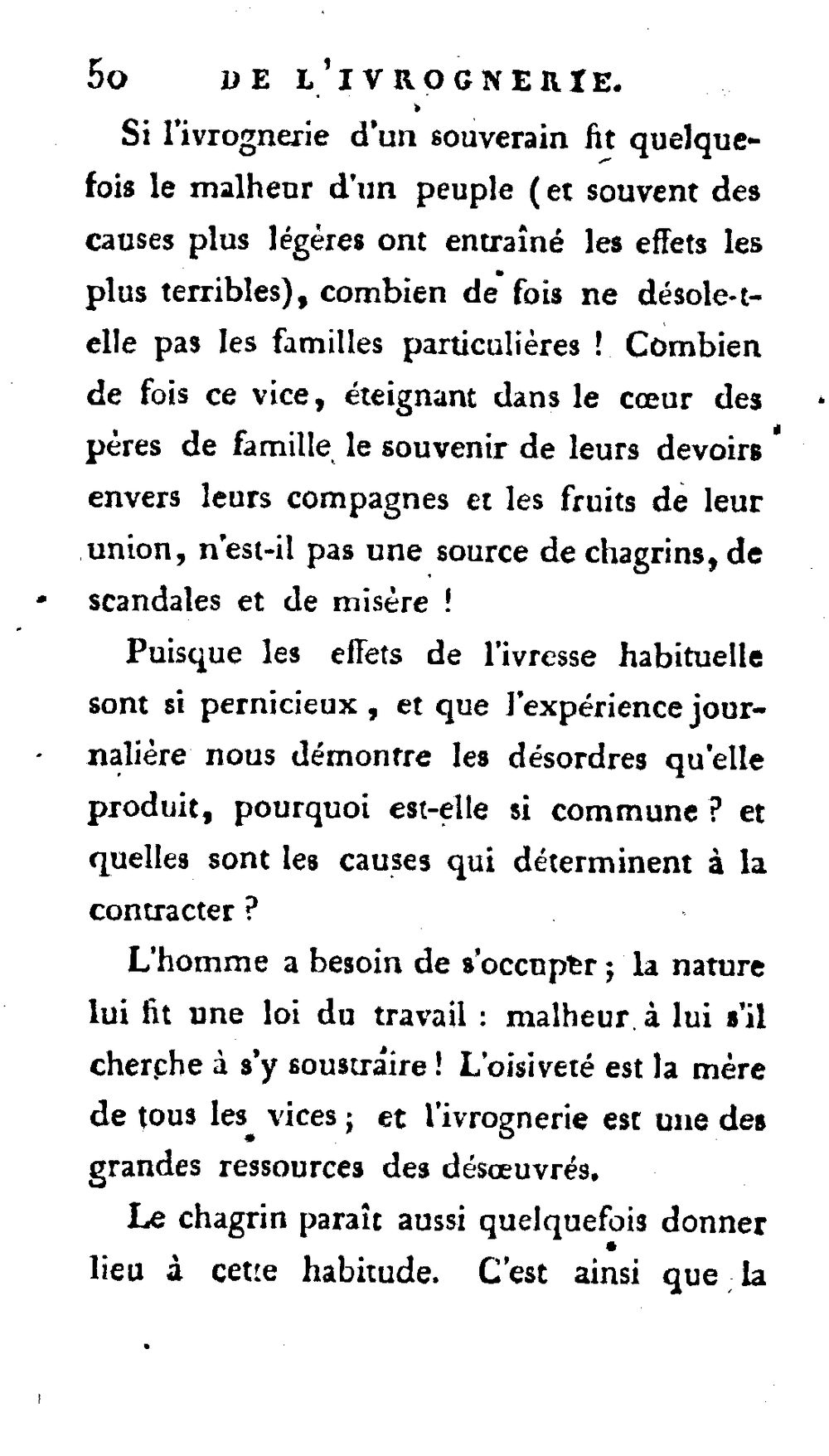 50 DE L'IVROGNERIE.

Si l'ivrognerie d'un souverain fit quelquefois le malheur d'un peuple (et souvent des causes plus légères ont entraîné les effets les plus terribles), combien de fois ne désole-t-elle pas les familles particulières ! Combien de fois ce vice, éteignant dans le cœur des pères de famille le souvenir de leurs devoirs envers leurs compagnes et les fruits de leur union, n'est-il pas une source de chagrins, de scandales et de misère !

Puisque les effets de l'ivresse habituelle sont si pernicieux, et que l'expérience journalière nous démontre les désordres qu'elle produit, pourquoi est-elle si commune ? et quelles sont les causes qui déterminent à la contracter ?

L'homme a besoin de s'occuper ; la nature lui fit une loi du travail : malheur à lui s'il cherche à s'y soustraire ! L'oisiveté est la mère de tous les vices ; et l'ivrognerie est une des grandes ressources des désœuvrés.

Le chagrin paraît aussi quelquefois donner lieu à cette habitude. C'est ainsi que la